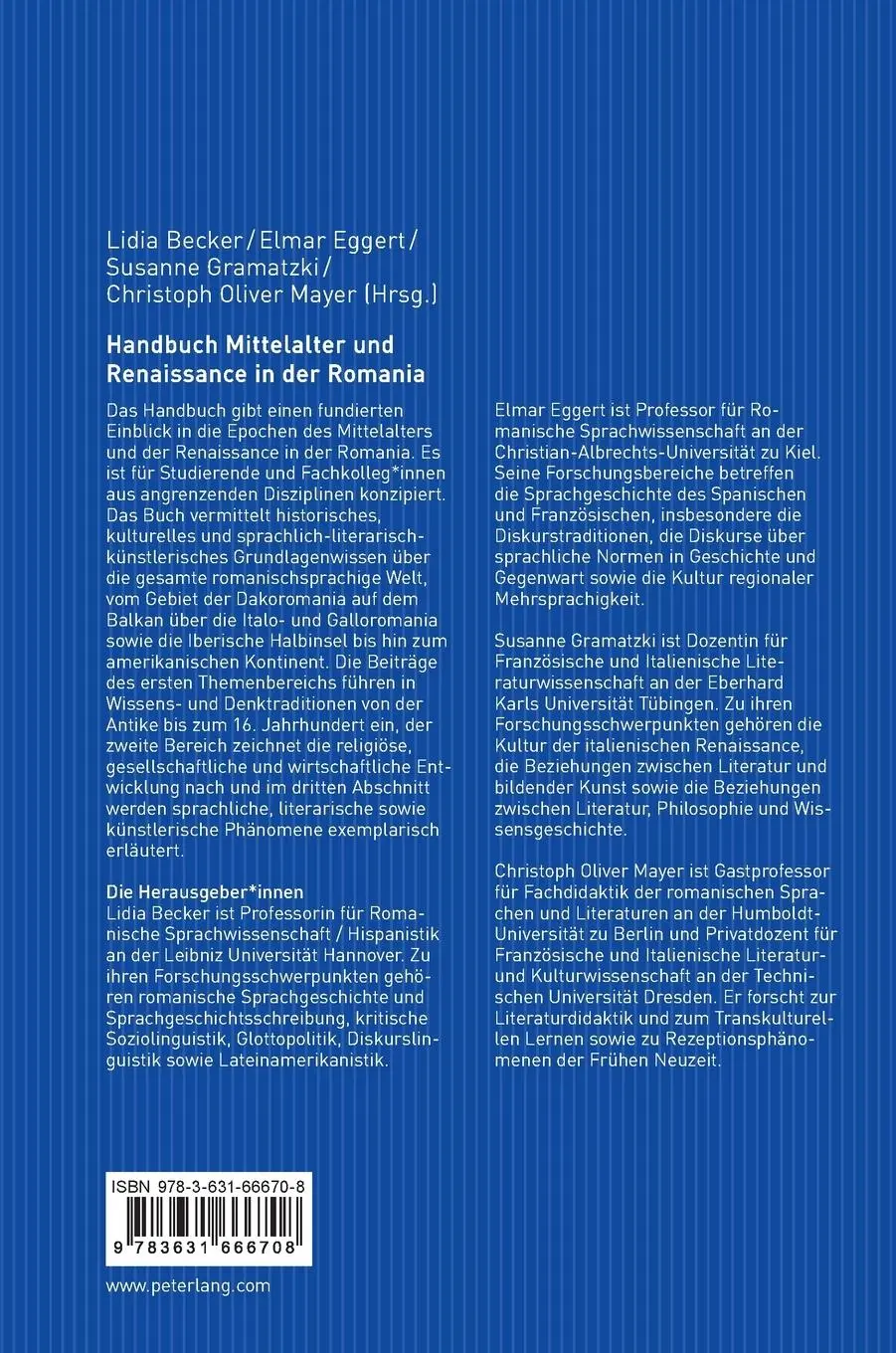 Lidia Becker / Elmar Eggert / Susanne Gramatzki / Christoph Oliver Mayer (Hrsg.)

Handbuch Mittelalter und Renaissance in der Romania

Das Handbuch gibt einen fundierten Einblick in die Epochen des Mittelalters und der Renaissance in der Romania. Es ist für Studierende und Fachkolleg*innen aus angrenzenden Disziplinen konzipiert. Das Buch vermittelt historisches, kulturelles und sprachlich-literarisch-künstlerisches Grundlagenwissen über die gesamte romanischsprachige Welt, vom Gebiet der Dakoromania auf dem Balkan über die Italo- und Galloromania sowie die Iberische Halbinsel bis hin zum amerikanischen Kontinent. Die Beiträge des ersten Themenbereichs führen in Wissens- und Denktraditionen von der Antike bis zum 16. Jahrhundert ein, der zweite Bereich zeichnet die religiöse, gesellschaftliche und wirtschaftliche Entwicklung nach und im dritten Abschnitt werden sprachliche, literarische sowie künstlerische Phänomene exemplarisch erläutert.

Die Herausgeber*innen
Lidia Becker ist Professorin für Romanische Sprachwissenschaft / Hispanistik an der Leibniz Universität Hannover. Zu ihren Forschungsschwerpunkten gehören romanische Sprachgeschichte und Sprachgeschichtsschreibung, kritische Soziolinguistik, Glottopolitik, Diskurslinguistik sowie Lateinamerikanistik.

Elmar Eggert ist Professor für Romanische Sprachwissenschaft an der Christian-Albrechts-Universität zu Kiel. Seine Forschungsbereiche betreffen die Sprachgeschichte des Spanischen und Französischen, insbesondere die Diskurstraditionen, die Diskurse über sprachliche Normen in Geschichte und Gegenwart sowie die Kultur regionaler Mehrsprachigkeit.

Susanne Gramatzki ist Dozentin für Französische und Italienische Literaturwissenschaft an der Eberhard Karls Universität Tübingen. Zu ihren Forschungsschwerpunkten gehören die Kultur der italienischen Renaissance, die Beziehungen zwischen Literatur und bildender Kunst sowie die Beziehungen zwischen Literatur, Philosophie und Wissensgeschichte.

Christoph Oliver Mayer ist Gastprofessor für Fachdidaktik der romanischen Sprachen und Literaturen an der Humboldt-Universität zu Berlin und Privatdozent für Französische und Italienische Literatur- und Kulturwissenschaft an der Technischen Universität Dresden. Er forscht zur Literaturdidaktik und zum Transkulturellen Lernen sowie zu Rezeptionsphänomenen der Frühen Neuzeit.

ISBN 978-3-631-66670-8
9 783631 666708

www.peterlang.com